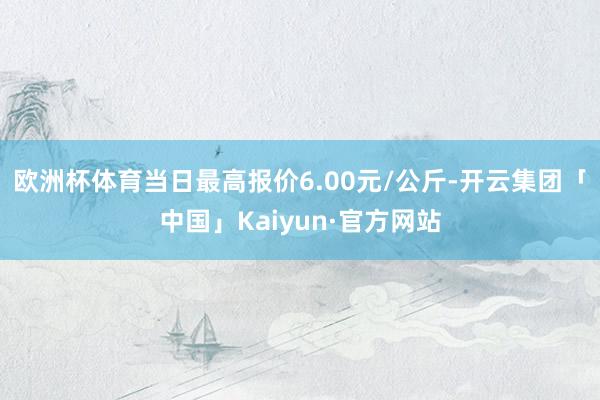 欧洲杯体育当日最高报价6.00元/公斤-开云集团「中国」Kaiyun·官方网站